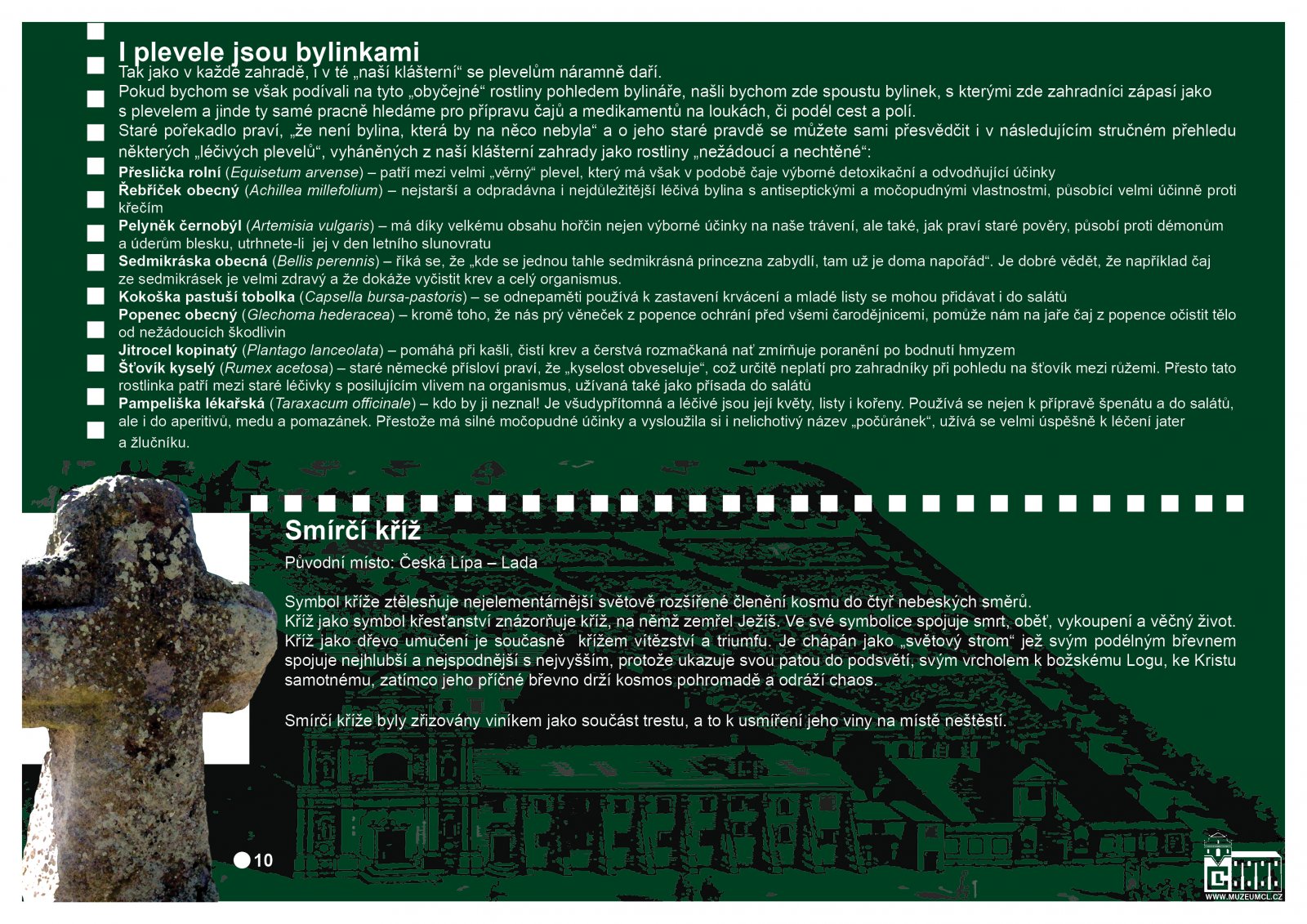 I plevele jsou bylinkami

Tak jako v každé zahradě, i v té „naší klášterní“ se plevelům náramně daří.
Pokud bychom se však podívali na tyto „obyčejné“ rostliny pohledem bylináře, našli bychom zde spoustu bylinek, s kterými zde zahradníci zápasí jako s plevelem a jinde ty samé pracně hledáme pro přípravu čajů a medikamentů na loukách, či podél cest a polí.
Staré pořekadlo praví, „že není bylina, která by na něco nebyla“ a o jeho staré pravdě se můžete sami přesvědčit i v následujícím stručném přehledu některých „léčivých plevelů“, vyháněných z naší klášterní zahrady jako rostliny „nežádoucí a nechtěné“:

Přeslička rolní (Equisetum arvense) – patří mezi velmi „věrný“ plevel, který má však v podobě čaje výborné detoxikační a odvodňující účinky
Řebříček obecný (Achillea millefolium) – nejstarší a odpradávna i nejdůležitější léčivá bylina s antiseptickými a močopudnými vlastnostmi, působící velmi účinně proti křečím
Pelyněk černobýl (Artemisia vulgaris) – má díky velkému obsahu hořčin nejen výborné účinky na naše trávení, ale také, jak praví staré pověry, působí proti démonům a úderům blesku, utrhnete-li jej v den letního slunovratu
Sedmikráska obecná (Bellis perennis) – říká se, že „kde se jednou tahle sedmikrásná princezna zabydlí, tam už je doma napořád“. Je dobré vědět, že například čaj ze sedmikrásek je velmi zdravý a že dokáže vyčistit krev a celý organismus.
Kokoška pastuší tobolka (Capsella bursa-pastoris) – se odnepaměti používá k zastavení krvácení a mladé listy se mohou přidávat i do salátů
Popenec obecný (Glechoma hederacea) – kromě toho, že nás prý věneček z popence ochrání před všemi čarodějnicemi, pomůže nám na jaře čaj z popence očistit tělo od nežádoucích škodlivin
Jitrocel kopinatý (Plantago lanceolata) – pomáhá při kašli, čistí krev a čerstvá rozmačkaná nať zmírňuje poranění po bodnutí hmyzem
Šťovík kyselý (Rumex acetosa) – staré německé přísloví praví, že „kyselost obveseluje“, což určitě neplatí pro zahradníky při pohledu na šťovík mezi růžemi. Přesto tato rostlinka patří mezi staré léčivky s posilujícím vlivem na organismus, užívaná také jako přísada do salátů
Pampeliška lékařská (Taraxacum officinale) – kdo by ji neznal! Je všudypřítomná a léčivé jsou její květy, listy i kořeny. Používá se nejen k přípravě špenátu a do salátů, ale i do aperitivů, medu a pomazánek. Přestože má silné močopudné účinky a vysloužila si i nelichotivý název „počůránek“, užívá se velmi úspěšně k léčení jater a žlučníku.

Smírčí kříž

Původní místo: Česká Lípa – Lada

Symbol kříže ztělesňuje nejelementárnější světově rozšířené členění kosmu do čtyř nebeských směrů.
Kříž jako symbol křesťanství znázorňuje kříž, na němž zemřel Ježíš. Ve své symbolice spojuje smrt, oběť, vykoupení a věčný život.
Kříž jako dřevo umučení je současně křížem vítězství a triumfu. Je chápán jako „světový strom“ jež svým podélným břevnem spojuje nejhlubší a nejspodnější s nejvyšším, protože ukazuje svou patou do podsvětí, svým vrcholem k božskému Logu, ke Kristu samotnému, zatímco jeho příčné břevno drží kosmos pohromadě a odráží chaos.

Smírčí kříže byly zřizovány viníkem jako součást trestu, a to k usmíření jeho viny na místě neštěstí.

10

WWW.MUZEUMCL.CZ